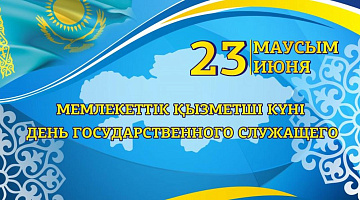 23 МАУСЫМ ИЮНЯ

МЕМЛЕКЕТТІК ҚЫЗМЕТШІ КҮНІ
ДЕНЬ ГОСУДАРСТВЕННОГО СЛУЖАЩЕГО